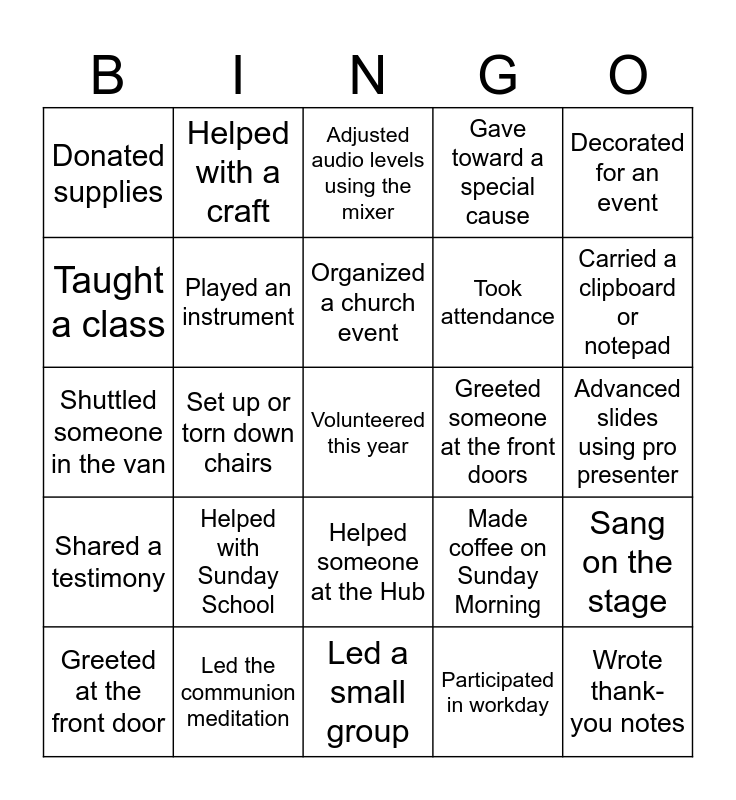 | B | I | N | G | O |
|---|---|---|---|---|
| Donated supplies | Helped with a craft | Adjusted audio levels using the mixer | Gave toward a special cause | Decorated for an event |
| Taught a class | Played an instrument | Organized a church event | Took attendance | Carried a clipboard or notepad |
| Shuttled someone in the van | Set up or torn down chairs | Volunteered this year | Greeted someone at the front doors | Advanced slides using pro presenter |
| Shared a testimony | Helped with Sunday School | Helped someone at the Hub | Made coffee on Sunday Morning | Sang on the stage |
| Greeted at the front door | Led the communion meditation | Led a small group | Participated in workday | Wrote thank-you notes |